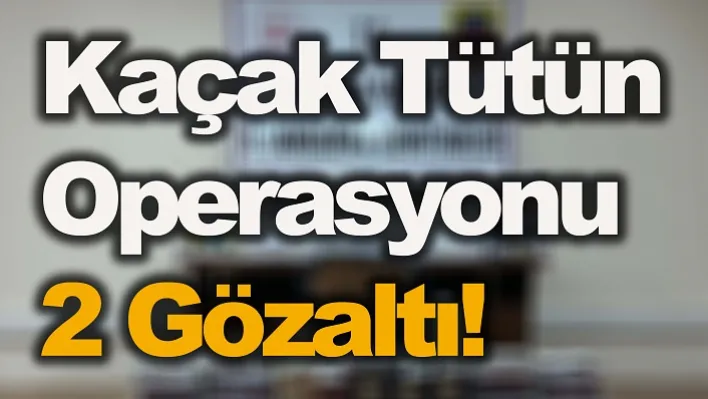 Kaçak Tütün
Operasyonu
2 Gözaltı!